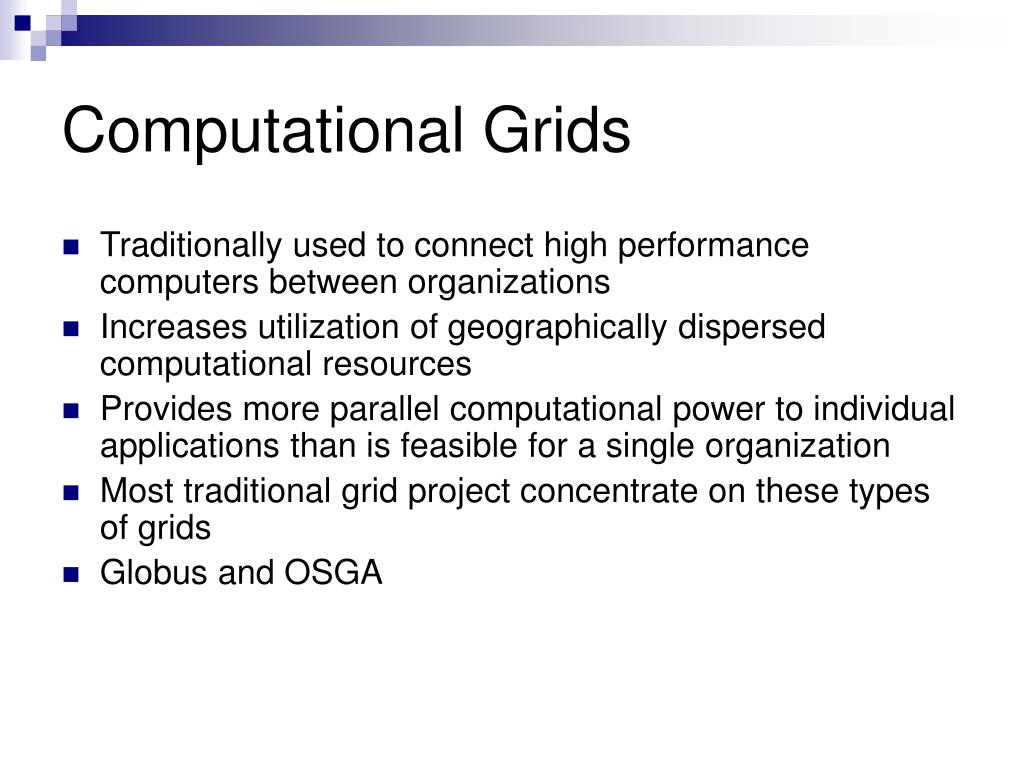 Computational Grids

- Traditionally used to connect high performance computers between organizations
- Increases utilization of geographically dispersed computational resources
- Provides more parallel computational power to individual applications than is feasible for a single organization
- Most traditional grid project concentrate on these types of grids
- Globus and OSGA